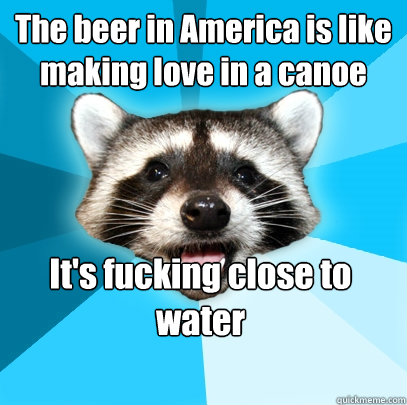 The beer in America is like making love in a canoe

It's fucking close to water

quickmeme.com